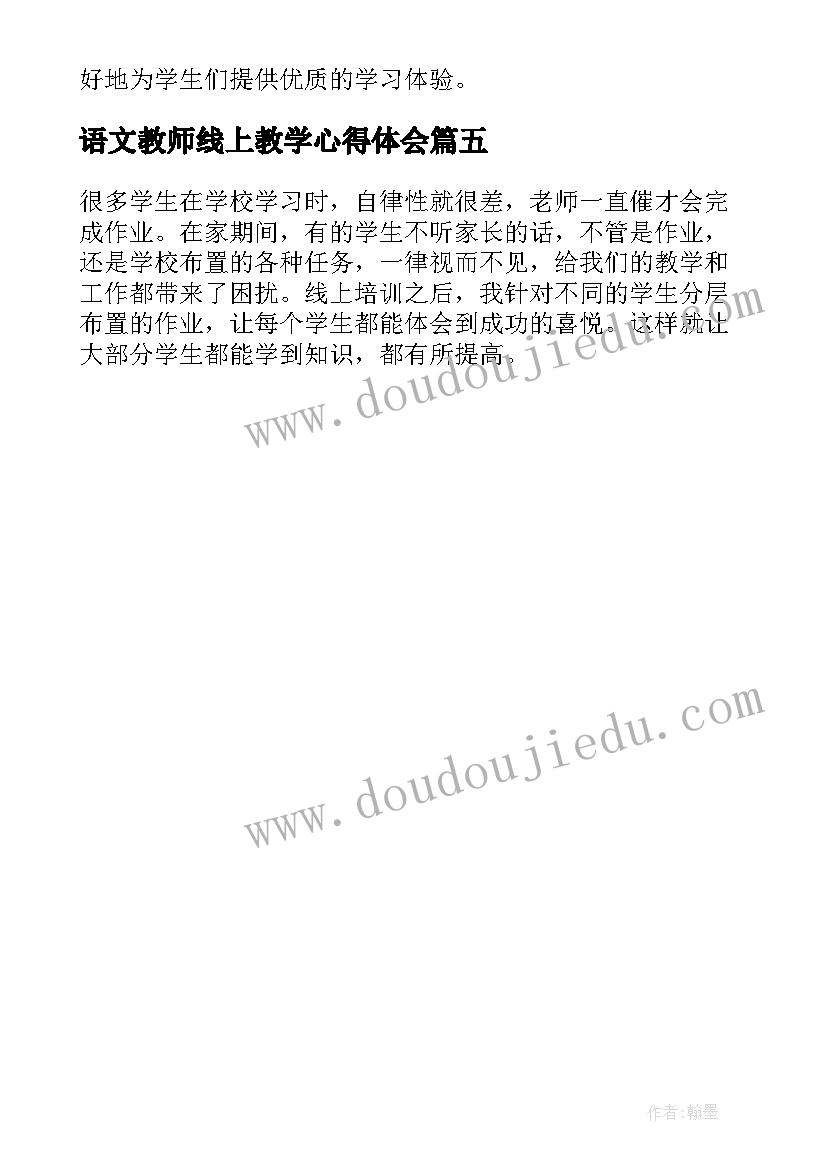 好地为学生们提供优质的学习体验。

语文教师线上教学心得体会篇五

很多学生在学校学习时，自律性就很差，老师一直催才会完成作业。在家期间，有的学生不听家长的话，不管是作业，还是学校布置的各种任务，一律视而不见，给我们的教学和工作都带来了困扰。线上培训之后，我针对不同的学生分层布置的作业，让每个学生都能体会到成功的喜悦。这样就让大部分学生都能学到知识，都有所提高。

www.doudoujiedu.com

www.doudoujiedu.com

作者:翰墨